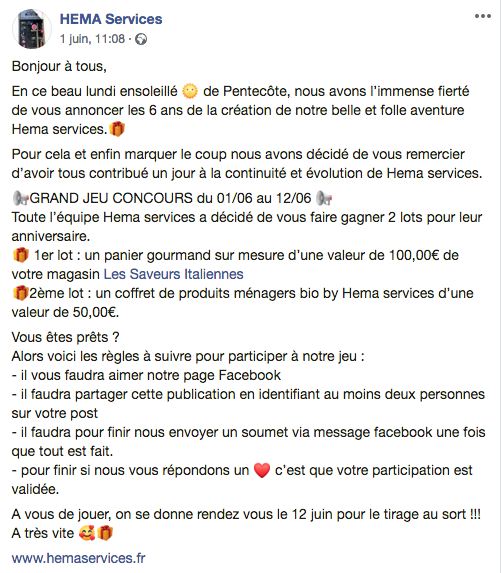 HEMA Services
1 juin, 11:08 ·

Bonjour à tous,

En ce beau lundi ensoleillé 🌞 de Pentecôte, nous avons l'immense fierté de vous annoncer les 6 ans de la création de notre belle et folle aventure Hema services.🎁

Pour cela et enfin marquer le coup nous avons décidé de vous remercier d'avoir tous contribué un jour à la continuité et évolution de Hema services.

📢GRAND JEU CONCOURS du 01/06 au 12/06 📢
Toute l'équipe Hema services a décidé de vous faire gagner 2 lots pour leur anniversaire.
🎁 1er lot : un panier gourmand sur mesure d'une valeur de 100,00€ de votre magasin Les Saveurs Italiennes
🎁2ème lot : un coffret de produits ménagers bio by Hema services d'une valeur de 50,00€.

Vous êtes prêts ?
Alors voici les règles à suivre pour participer à notre jeu :
- il vous faudra aimer notre page Facebook
- il faudra partager cette publication en identifiant au moins deux personnes sur votre post
- il faudra pour finir nous envoyer un soumet via message facebook une fois que tout est fait.
- pour finir si nous vous répondons un ❤️ c'est que votre participation est validée.

A vous de jouer, on se donne rendez vous le 12 juin pour le tirage au sort !!!
A très vite 🥰🎁

www.hemaservices.fr